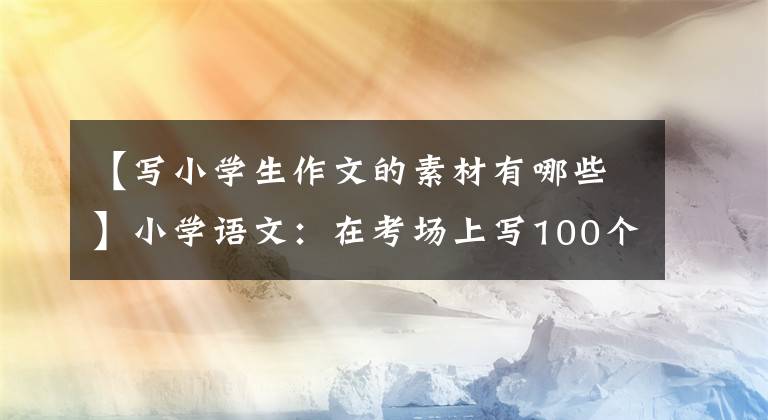 【写小学生作文的素材有哪些】小学语文：在考场上写100个